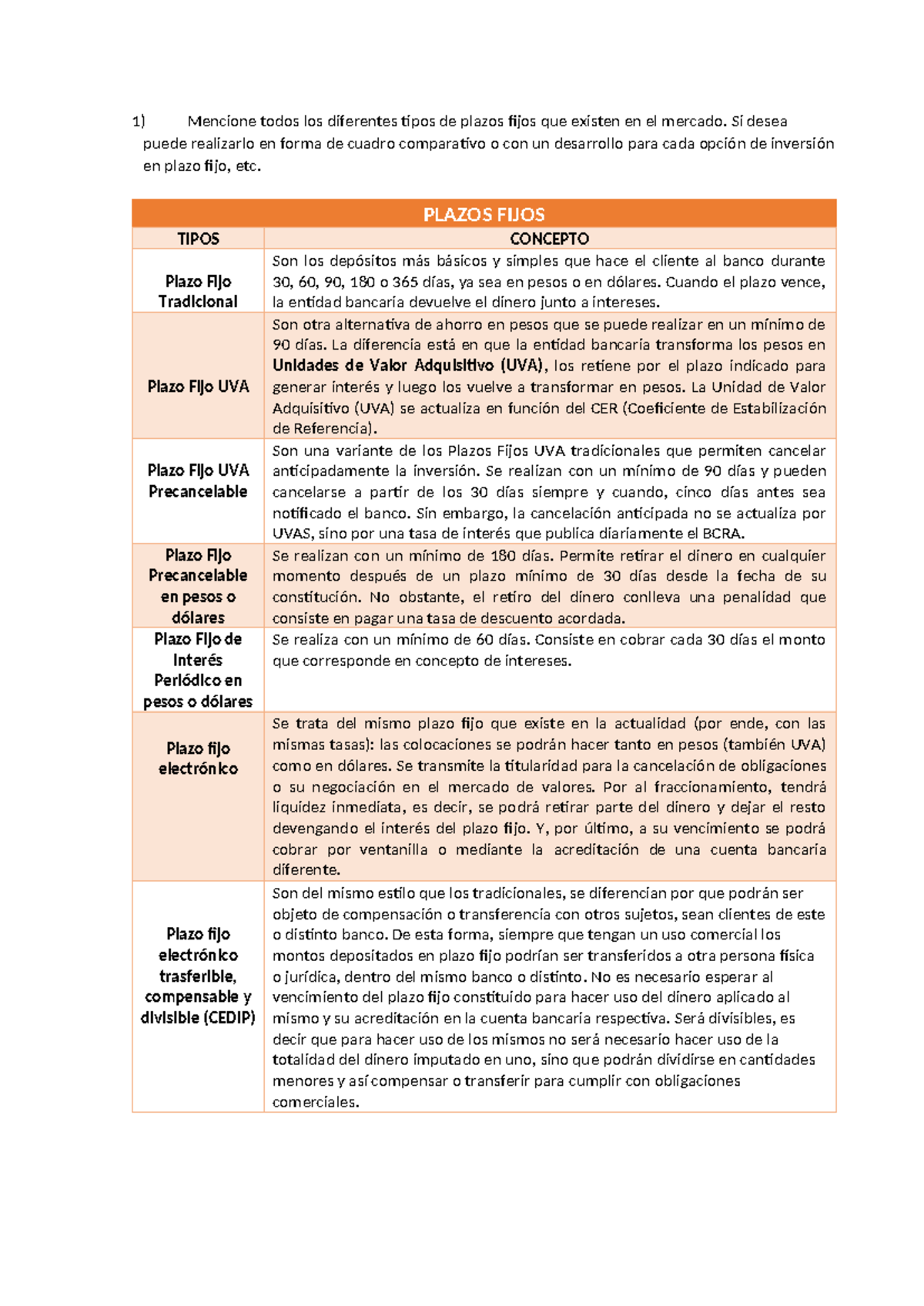 1) Mencione todos los diferentes tipos de plazos fijos que existen en el mercado. Si desea puede realizarlo en forma de cuadro comparativo o con un desarrollo para cada opción de inversión en plazo fijo, etc.

| PLAZOS FIJOS | |
|---|---|
| TIPOS | CONCEPTO |
| Plazo Fijo Tradicional | Son los depósitos más básicos y simples que hace el cliente al banco durante 30, 60, 90, 180 o 365 días, ya sea en pesos o en dólares. Cuando el plazo vence, la entidad bancaria devuelve el dinero junto a intereses. |
| Plazo Fijo UVA | Son otra alternativa de ahorro en pesos que se puede realizar en un mínimo de 90 días. La diferencia está en que la entidad bancaria transforma los pesos en Unidades de Valor Adquisitivo (UVA), los retiene por el plazo indicado para generar interés y luego los vuelve a transformar en pesos. La Unidad de Valor Adquisitivo (UVA) se actualiza en función del CER (Coeficiente de Estabilización de Referencia). |
| Plazo Fijo UVA Precancelable | Son una variante de los Plazos Fijos UVA tradicionales que permiten cancelar anticipadamente la inversión. Se realizan con un mínimo de 90 días y pueden cancelarse a partir de los 30 días siempre y cuando, cinco días antes sea notificado el banco. Sin embargo, la cancelación anticipada no se actualiza por UVAS, sino por una tasa de interés que publica diariamente el BCRA. |
| Plazo Fijo Precancelable en pesos o dólares | Se realizan con un mínimo de 180 días. Permite retirar el dinero en cualquier momento después de un plazo mínimo de 30 días desde la fecha de su constitución. No obstante, el retiro del dinero conlleva una penalidad que consiste en pagar una tasa de descuento acordada. |
| Plazo Fijo de Interés Periódico en pesos o dólares | Se realiza con un mínimo de 60 días. Consiste en cobrar cada 30 días el monto que corresponde en concepto de intereses. |
| Plazo fijo electrónico | Se trata del mismo plazo fijo que existe en la actualidad (por ende, con las mismas tasas): las colocaciones se podrán hacer tanto en pesos (también UVA) como en dólares. Se transmite la titularidad para la cancelación de obligaciones o su negociación en el mercado de valores. Por al fraccionamiento, tendrá liquidez inmediata, es decir, se podrá retirar parte del dinero y dejar el resto devengando el interés del plazo fijo. Y, por último, a su vencimiento se podrá cobrar por ventanilla o mediante la acreditación de una cuenta bancaria diferente. |
| Plazo fijo electrónico trasferible, compensable y divisible (CEDIP) | Son del mismo estilo que los tradicionales, se diferencian por que podrán ser objeto de compensación o transferencia con otros sujetos, sean clientes de este o distinto banco. De esta forma, siempre que tengan un uso comercial los montos depositados en plazo fijo podrían ser transferidos a otra persona física o jurídica, dentro del mismo banco o distinto. No es necesario esperar al vencimiento del plazo fijo constituido para hacer uso del dinero aplicado al mismo y su acreditación en la cuenta bancaria respectiva. Será divisibles, es decir que para hacer uso de los mismos no será necesario hacer uso de la totalidad del dinero imputado en uno, sino que podrán dividirse en cantidades menores y así compensar o transferir para cumplir con obligaciones comerciales. |